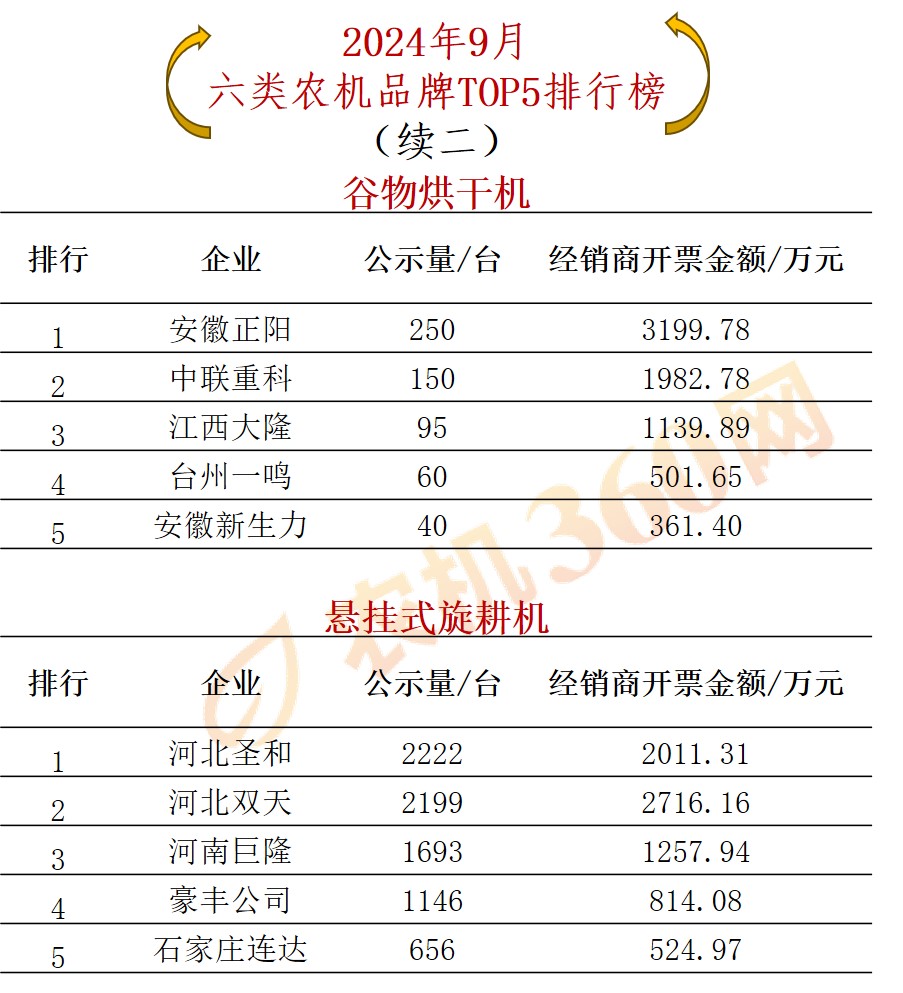 2024年9月
六类农机品牌TOP5排行榜
（续二）

谷物烘干机

| 排行 | 企业 | 公示量/台 | 经销商开票金额/万元 |
|---|---|---|---|
| 1 | 安徽正阳 | 250 | 3199.78 |
| 2 | 中联重科 | 150 | 1982.78 |
| 3 | 江西大隆 | 95 | 1139.89 |
| 4 | 台州一鸣 | 60 | 501.65 |
| 5 | 安徽新生力 | 40 | 361.40 |

悬挂式旋耕机

| 排行 | 企业 | 公示量/台 | 经销商开票金额/万元 |
|---|---|---|---|
| 1 | 河北圣和 | 2222 | 2011.31 |
| 2 | 河北双天 | 2199 | 2716.16 |
| 3 | 河南巨隆 | 1693 | 1257.94 |
| 4 | 豪丰公司 | 1146 | 814.08 |
| 5 | 石家庄连达 | 656 | 524.97 |

农机360网